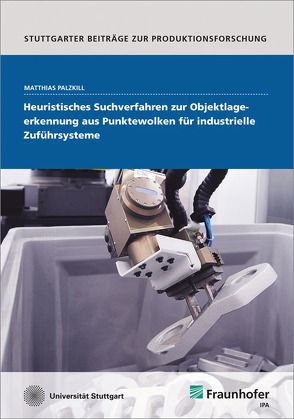 STUTTGARTER BEITRÄGE ZUR PRODUKTIONSFORSCHUNG

MATTHIAS PALZKILL

Heuristisches Suchverfahren zur Objektlageerkennung aus Punktewolken für industrielle Zuführsysteme

Universität Stuttgart

Fraunhofer
IPA